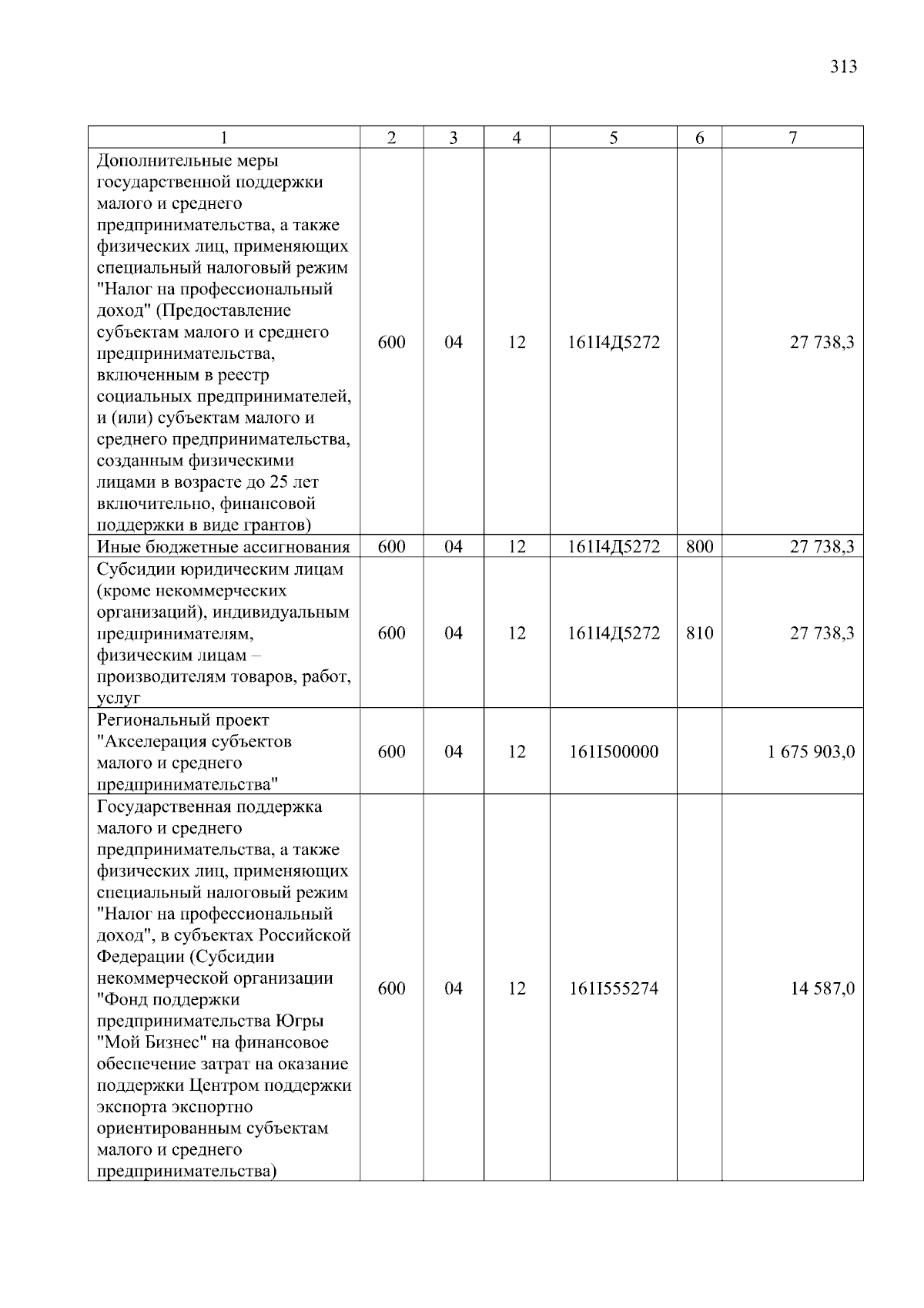 313

| 1 | 2 | 3 | 4 | 5 | 6 | 7 |
|---|---|---|---|---|---|---|
| Дополнительные меры государственной поддержки малого и среднего предпринимательства, а также физических лиц, применяющих специальный налоговый режим "Налог на профессиональный доход" (Предоставление субъектам малого и среднего предпринимательства, включенным в реестр социальных предпринимателей, и (или) субъектам малого и среднего предпринимательства, созданным физическими лицами в возрасте до 25 лет включительно, финансовой поддержки в виде грантов) | 600 | 04 | 12 | 161I4Д5272 | | 27 738,3 |
| Иные бюджетные ассигнования | 600 | 04 | 12 | 161I4Д5272 | 800 | 27 738,3 |
| Субсидии юридическим лицам (кроме некоммерческих организаций), индивидуальным предпринимателям, физическим лицам – производителям товаров, работ, услуг | 600 | 04 | 12 | 161I4Д5272 | 810 | 27 738,3 |
| Региональный проект "Акселерация субъектов малого и среднего предпринимательства" | 600 | 04 | 12 | 161I500000 | | 1 675 903,0 |
| Государственная поддержка малого и среднего предпринимательства, а также физических лиц, применяющих специальный налоговый режим "Налог на профессиональный доход", в субъектах Российской Федерации (Субсидии некоммерческой организации "Фонд поддержки предпринимательства Югры "Мой Бизнес" на финансовое обеспечение затрат на оказание поддержки Центром поддержки экспорта экспортно ориентированным субъектам малого и среднего предпринимательства) | 600 | 04 | 12 | 161I555274 | | 14 587,0 |